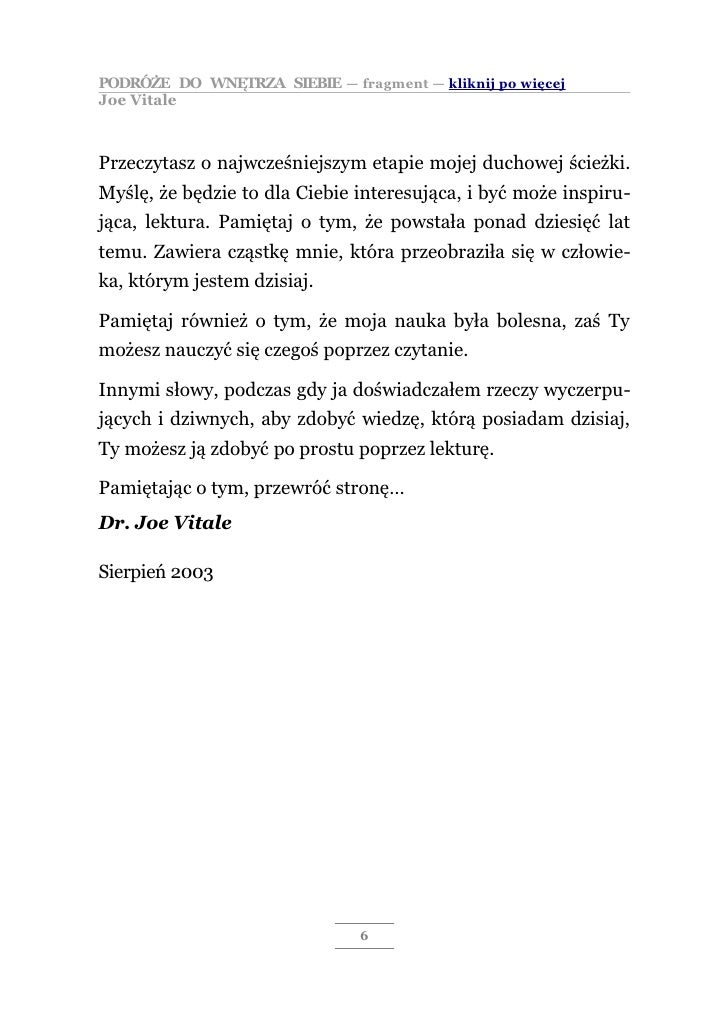 PODRÓŻE DO WNĘTRZA SIEBIE — fragment — kliknij po więcej
Joe Vitale

Przeczytasz o najwcześniejszym etapie mojej duchowej ścieżki. Myślę, że będzie to dla Ciebie interesująca, i być może inspirująca, lektura. Pamiętaj o tym, że powstała ponad dziesięć lat temu. Zawiera cząstkę mnie, która przeobraziła się w człowieka, którym jestem dzisiaj.

Pamiętaj również o tym, że moja nauka była bolesna, zaś Ty możesz nauczyć się czegoś poprzez czytanie.

Innymi słowy, podczas gdy ja doświadczałem rzeczy wyczerpujących i dziwnych, aby zdobyć wiedzę, którą posiadam dzisiaj, Ty możesz ją zdobyć po prostu poprzez lekturę.

Pamiętając o tym, przewróć stronę…

Dr. Joe Vitale

Sierpień 2003

6